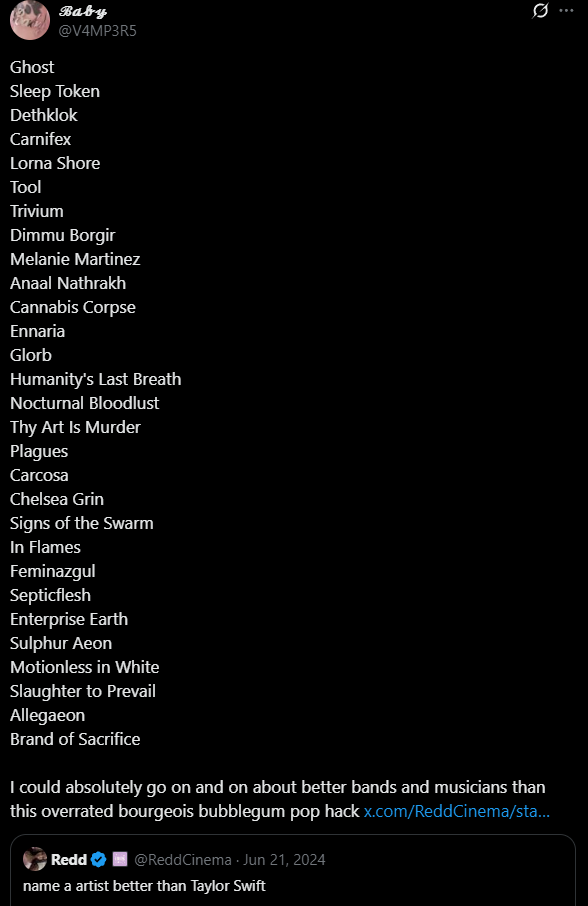 𝑩𝒂𝒃𝒚
@V4MP3R5

Ghost
Sleep Token
Dethklok
Carnifex
Lorna Shore
Tool
Trivium
Dimmu Borgir
Melanie Martinez
Anaal Nathrakh
Cannabis Corpse
Ennaria
Glorb
Humanity's Last Breath
Nocturnal Bloodlust
Thy Art Is Murder
Plagues
Carcosa
Chelsea Grin
Signs of the Swarm
In Flames
Feminazgul
Septicflesh
Enterprise Earth
Sulphur Aeon
Motionless in White
Slaughter to Prevail
Allegaeon
Brand of Sacrifice

I could absolutely go on and on about better bands and musicians than this overrated bourgeois bubblegum pop hack x.com/ReddCinema/sta...

Redd @ReddCinema · Jun 21, 2024
name a artist better than Taylor Swift